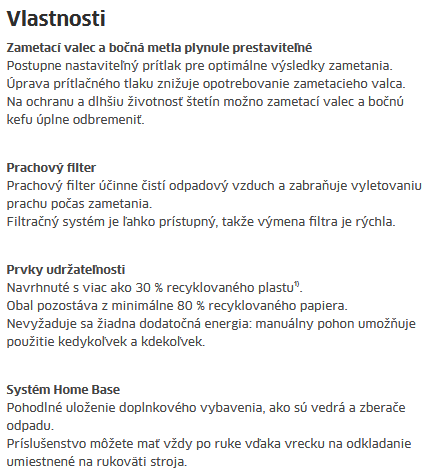 Vlastnosti

Zametací valec a bočná metla plynule prestaviteľné
Postupne nastaviteľný prítlak pre optimálne výsledky zametania. Úprava prítlačného tlaku znižuje opotrebovanie zametacieho valca. Na ochranu a dlhšiu životnosť štetín možno zametací valec a bočnú kefu úplne odbremeniť.

Prachový filter
Prachový filter účinne čistí odpadový vzduch a zabraňuje vyletovaniu prachu počas zametania.
Filtračný systém je ľahko prístupný, takže výmena filtra je rýchla.

Prvky udržateľnosti
Navrhnuté s viac ako 30 % recyklovaného plastu$^{1)}$.
Obal pozostáva z minimálne 80 % recyklovaného papiera.
Nevyžaduje sa žiadna dodatočná energia: manuálny pohon umožňuje použitie kedykoľvek a kdekoľvek.

Systém Home Base
Pohodlné uloženie doplnkového vybavenia, ako sú vedrá a zberače odpadu.
Príslušenstvo môžete mať vždy po ruke vďaka vrecku na odkladanie umiestnené na rukoväti stroja.